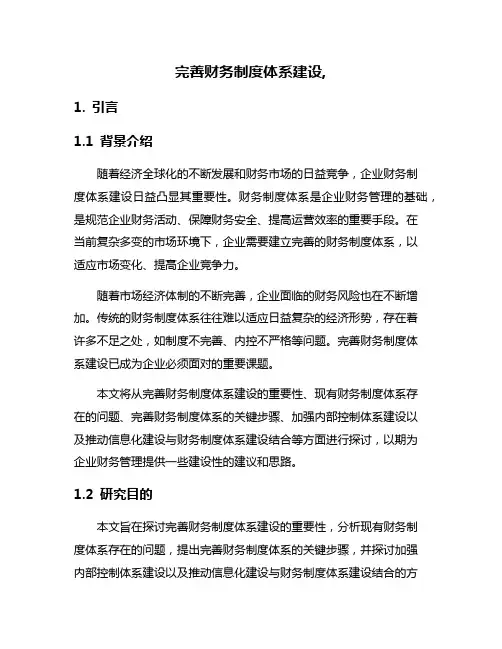 完善财务制度体系建设,

1. 引言

1.1 背景介绍

随着经济全球化的不断发展和财务市场的日益竞争，企业财务制度体系建设日益凸显其重要性。财务制度体系是企业财务管理的基础，是规范企业财务活动、保障财务安全、提高运营效率的重要手段。在当前复杂多变的市场环境下，企业需要建立完善的财务制度体系，以适应市场变化、提高企业竞争力。

随着市场经济体制的不断完善，企业面临的财务风险也在不断增加。传统的财务制度体系往往难以适应日益复杂的经济形势，存在着许多不足之处，如制度不完善、内控不严格等问题。完善财务制度体系建设已成为企业必须面对的重要课题。

本文将从完善财务制度体系建设的重要性、现有财务制度体系存在的问题、完善财务制度体系的关键步骤、加强内部控制体系建设以及推动信息化建设与财务制度体系建设结合等方面进行探讨，以期为企业财务管理提供一些建设性的建议和思路。

1.2 研究目的

本文旨在探讨完善财务制度体系建设的重要性，分析现有财务制度体系存在的问题，提出完善财务制度体系的关键步骤，并探讨加强内部控制体系建设以及推动信息化建设与财务制度体系建设结合的方